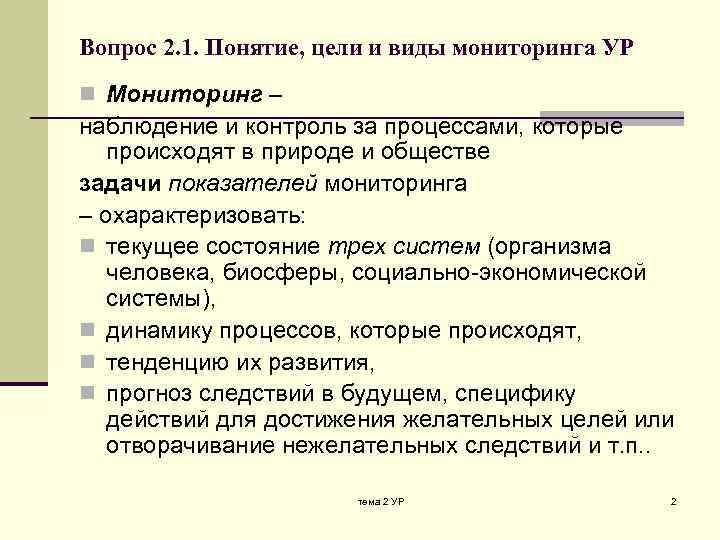 Вопрос 2.1. Понятие, цели и виды мониторинга УР

Мониторинг –

наблюдение и контроль за процессами, которые происходят в природе и обществе

задачи показателей мониторинга

– охарактеризовать:

текущее состояние трех систем (организма человека, биосферы, социально-экономической системы),

динамику процессов, которые происходят,

тенденцию их развития,

прогноз следствий в будущем, специфику действий для достижения желательных целей или отворачивание нежелательных следствий и т.п..

тема 2 УР

2